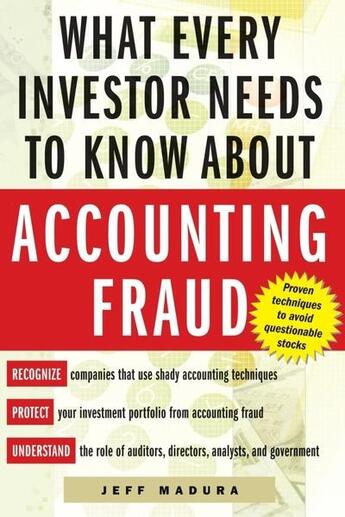 WHAT EVERY INVESTOR NEEDS TO KNOW ABOUT

ACCOUNTING FRAUD

Proven techniques to avoid questionable stocks

RECOGNIZE companies that use shady accounting techniques

PROTECT your investment portfolio from accounting fraud

UNDERSTAND the role of auditors, directors, analysts, and government

JEFF MADURA